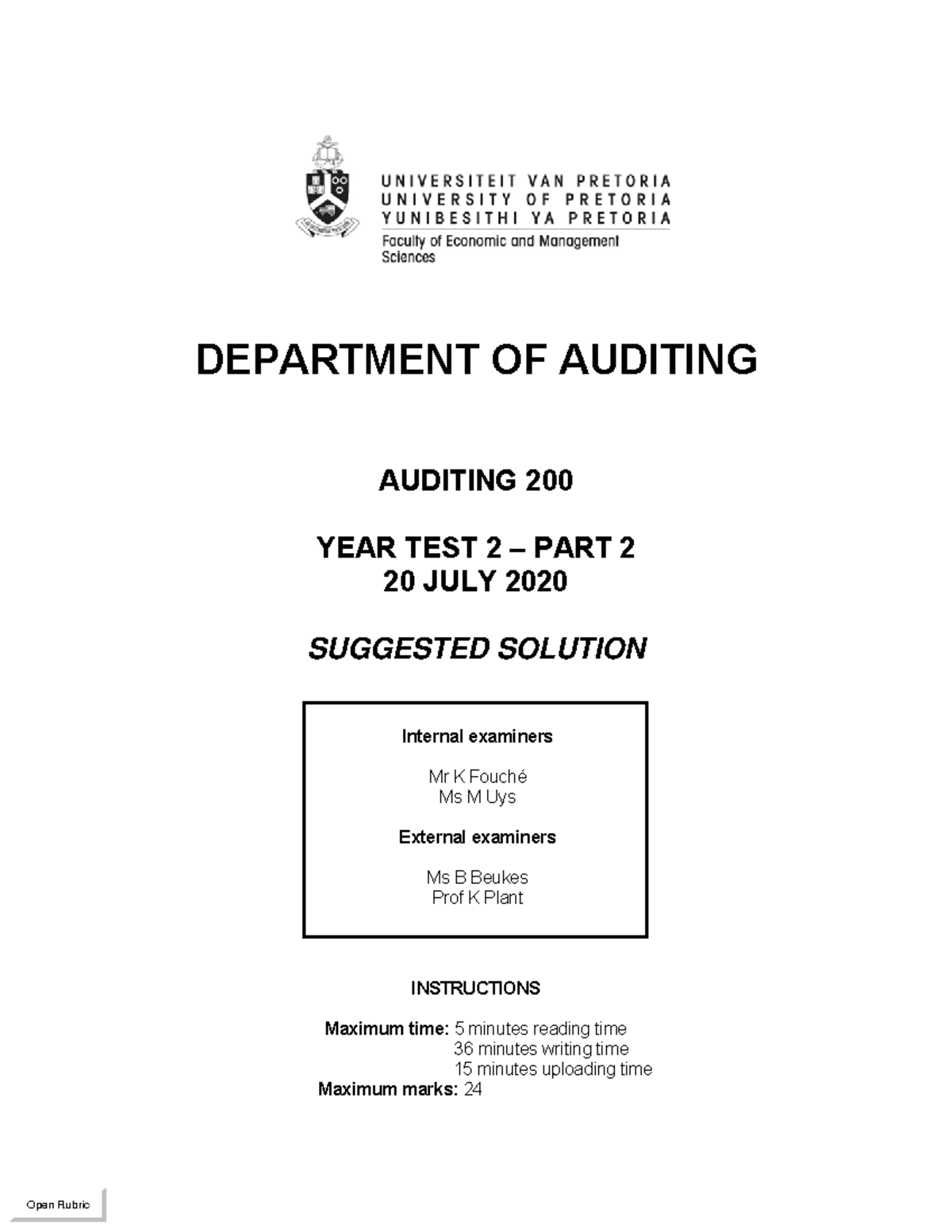 UNIVERSITEIT VAN PRETORIA
UNIVERSITY OF PRETORIA
YUNIBESITHI YA PRETORIA
Faculty of Economic and Management Sciences

DEPARTMENT OF AUDITING

AUDITING 200

YEAR TEST 2 – PART 2
20 JULY 2020

SUGGESTED SOLUTION

Internal examiners

Mr K Fouché
Ms M Uys

External examiners

Ms B Beukes
Prof K Plant

INSTRUCTIONS

Maximum time: 5 minutes reading time
36 minutes writing time
15 minutes uploading time
Maximum marks: 24

Open Rubric